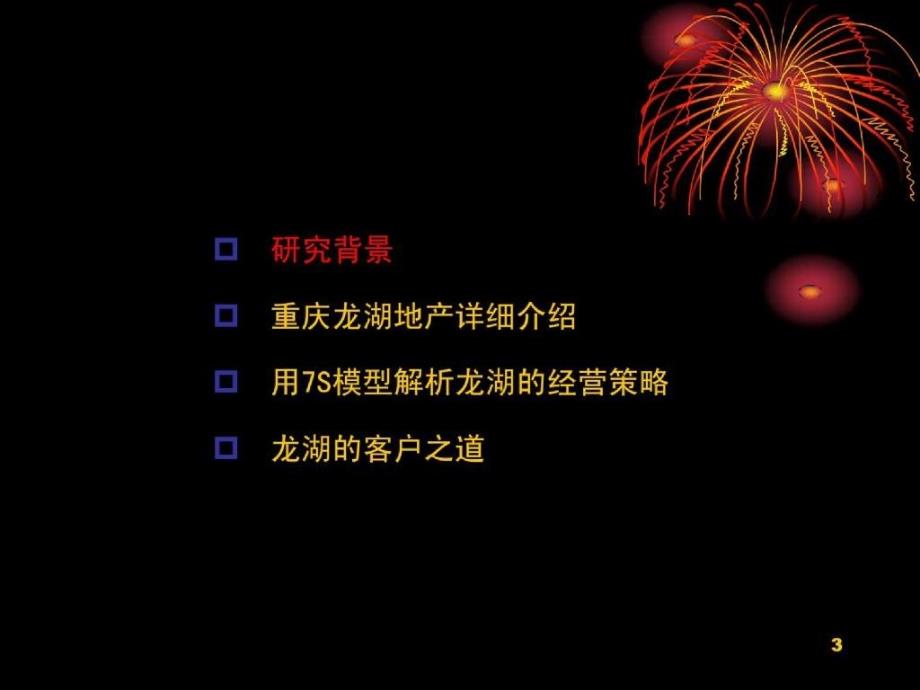 研究背景

重庆龙湖地产详细介绍

用7S模型解析龙湖的经营策略

龙湖的客户之道

3